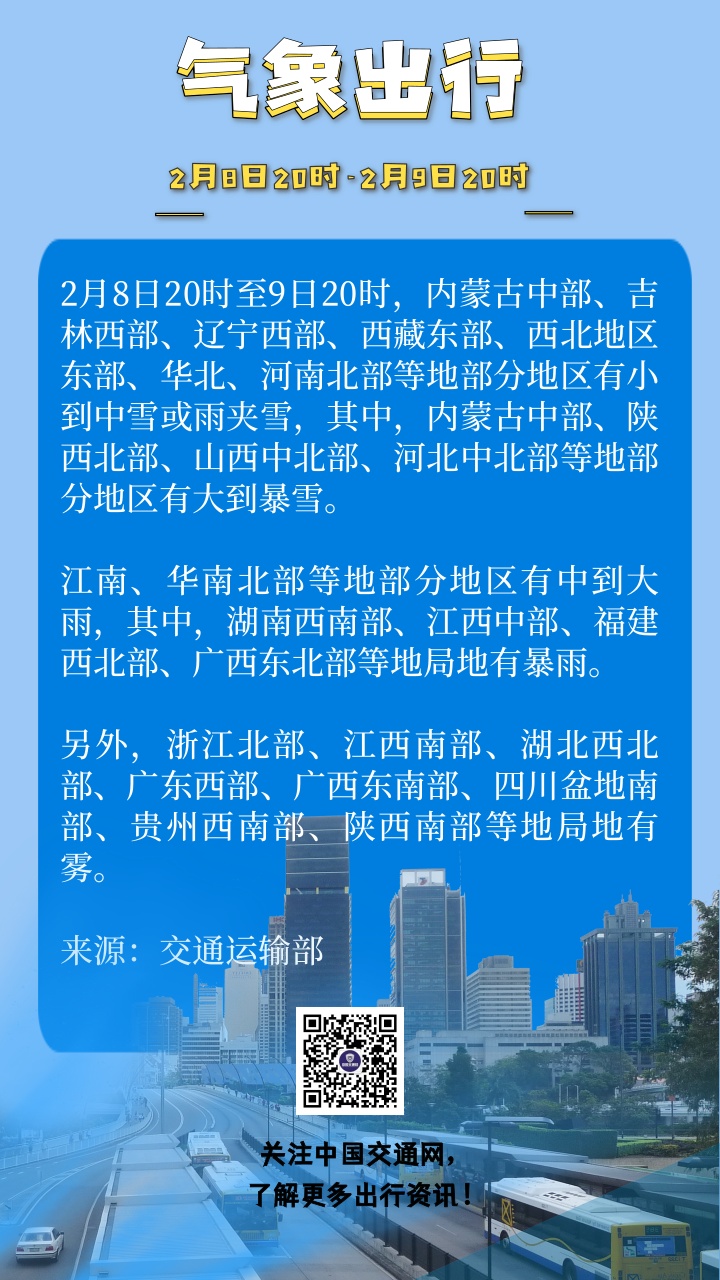 气象出行

2月8日20时-2月9日20时

2月8日20时至9日20时，内蒙古中部、吉林西部、辽宁西部、西藏东部、西北地区东部、华北、河南北部等地部分地区有小到中雪或雨夹雪，其中，内蒙古中部、陕西北部、山西中北部、河北中北部等地部分地区有大到暴雪。

江南、华南北部等地部分地区有中到大雨，其中，湖南西南部、江西中部、福建西北部、广西东北部等地局地有暴雨。

另外，浙江北部、江西南部、湖北西北部、广东西部、广西东南部、四川盆地南部、贵州西南部、陕西南部等地局地有雾。

来源：交通运输部

关注中国交通网，
了解更多出行资讯！